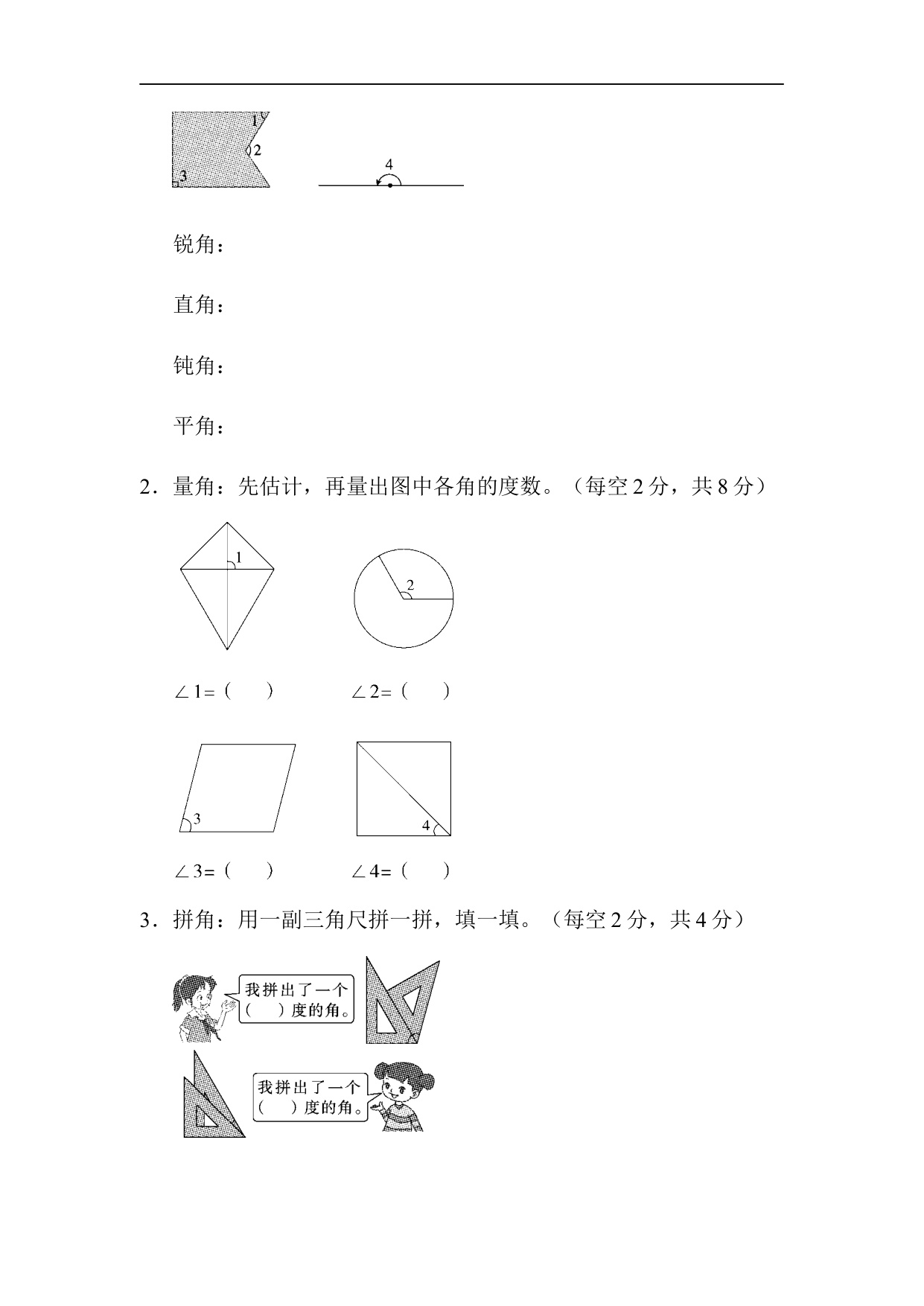 1
2
3
4

锐角：

直角：

钝角：

平角：

2．量角：先估计，再量出图中各角的度数。（每空 2 分，共 8 分）

1

2

$\angle 1=$（　　）　　$\angle 2=$（　　）

3

4

$\angle 3=$（　　）　　$\angle 4=$（　　）

3．拼角：用一副三角尺拼一拼，填一填。（每空 2 分，共 4 分）

我拼出了一个（　　）度的角。

我拼出了一个（　　）度的角。